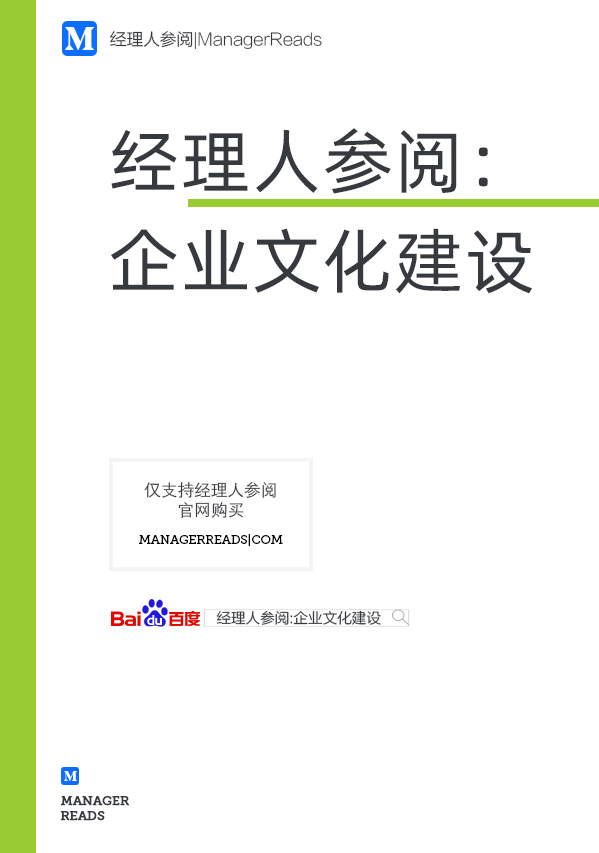 M 经理人参阅|ManagerReads

经理人参阅:
企业文化建设

仅支持经理人参阅
官网购买
MANAGERREADS|COM

Bai du 百度 经理人参阅:企业文化建设

M
MANAGER
READS